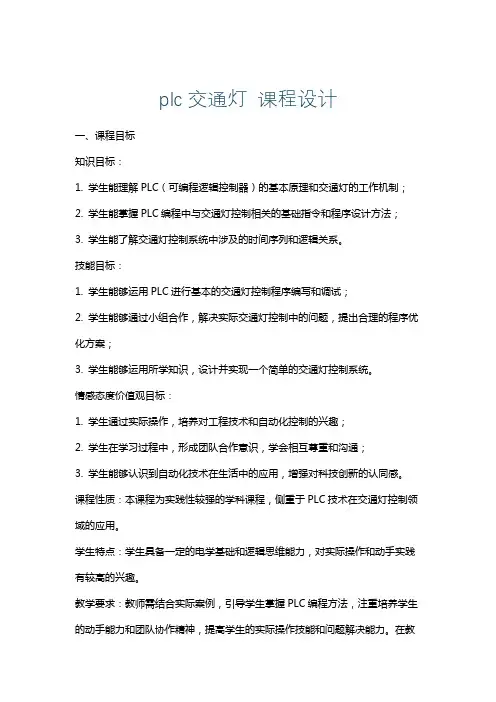 plc 交通灯 课程设计

一、课程目标

知识目标：

1. 学生能理解 PLC（可编程逻辑控制器）的基本原理和交通灯的工作机制；

2. 学生能掌握 PLC 编程中与交通灯控制相关的基础指令和程序设计方法；

3. 学生能了解交通灯控制系统中涉及的时间序列和逻辑关系。

技能目标：

1. 学生能够运用 PLC 进行基本的交通灯控制程序编写和调试；

2. 学生能够通过小组合作，解决实际交通灯控制中的问题，提出合理的程序优化方案；

3. 学生能够运用所学知识，设计并实现一个简单的交通灯控制系统。

情感态度价值观目标：

1. 学生通过实际操作，培养对工程技术和自动化控制的兴趣；

2. 学生在学习过程中，形成团队合作意识，学会相互尊重和沟通；

3. 学生能够认识到自动化技术在生活中的应用，增强对科技创新的认同感。

课程性质：本课程为实践性较强的学科课程，侧重于 PLC 技术在交通灯控制领域的应用。

学生特点：学生具备一定的电学基础和逻辑思维能力，对实际操作和动手实践有较高的兴趣。

教学要求：教师需结合实际案例，引导学生掌握 PLC 编程方法，注重培养学生的动手能力和团队协作精神，提高学生的实际操作技能和问题解决能力。在教